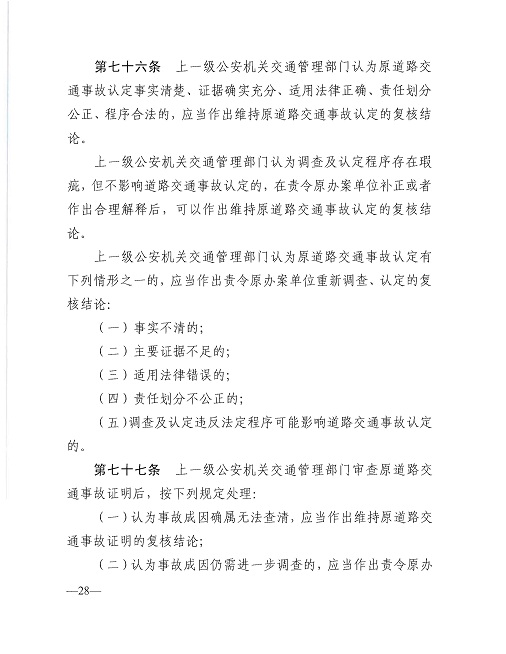 第七十六条　上一级公安机关交通管理部门认为原道路交通事故认定事实清楚、证据确实充分、适用法律正确、责任划分公正、程序合法的，应当作出维持原道路交通事故认定的复核结论。

上一级公安机关交通管理部门认为调查及认定程序存在瑕疵，但不影响道路交通事故认定的，在责令原办案单位补正或者作出合理解释后，可以作出维持原道路交通事故认定的复核结论。

上一级公安机关交通管理部门认为原道路交通事故认定有下列情形之一的，应当作出责令原办案单位重新调查、认定的复核结论：

（一）事实不清的；

（二）主要证据不足的；

（三）适用法律错误的；

（四）责任划分不公正的；

（五）调查及认定违反法定程序可能影响道路交通事故认定的。

第七十七条　上一级公安机关交通管理部门审查原道路交通事故证明后，按下列规定处理：

（一）认为事故成因确属无法查清，应当作出维持原道路交通事故证明的复核结论；

（二）认为事故成因仍需进一步调查的，应当作出责令原办

—28—